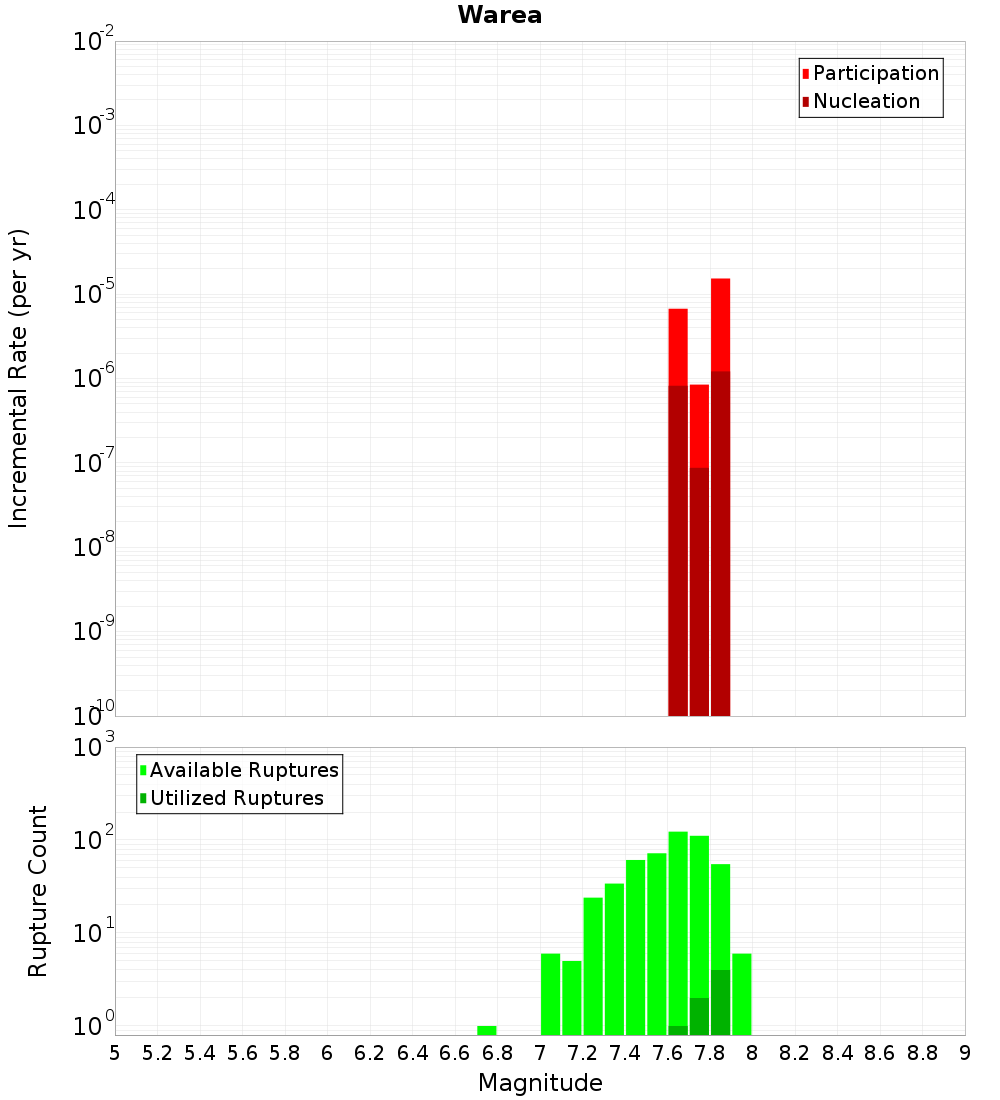 Warea

Participation
Nucleation

Incremental Rate (per yr)

$10^{-2}$
$10^{-3}$
$10^{-4}$
$10^{-5}$
$10^{-6}$
$10^{-7}$
$10^{-8}$
$10^{-9}$
$10^{-10}$

Available Ruptures
Utilized Ruptures

Rupture Count

$10^{3}$
$10^{2}$
$10^{1}$
$10^{0}$

5 5.2 5.4 5.6 5.8 6 6.2 6.4 6.6 6.8 7 7.2 7.4 7.6 7.8 8 8.2 8.4 8.6 8.8 9

Magnitude